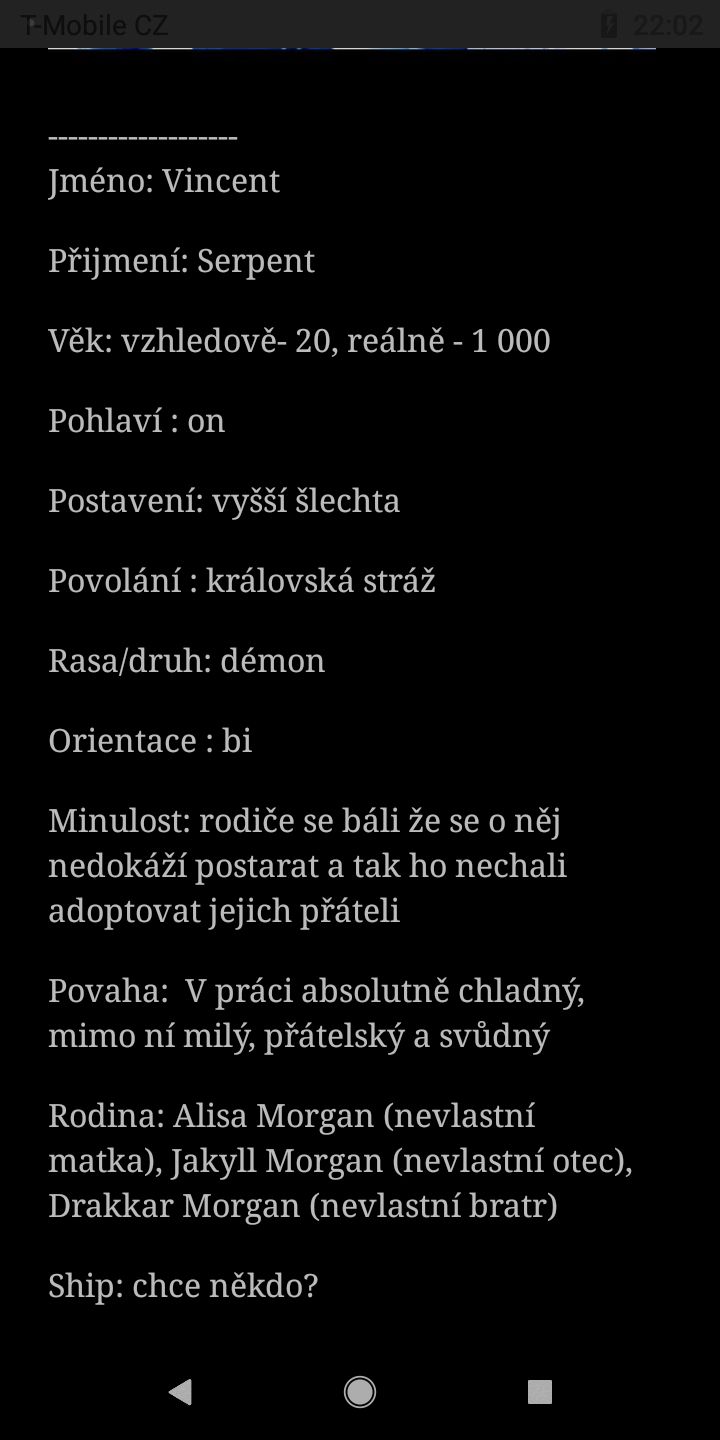 T-Mobile CZ 22:02

-------------------
Jméno: Vincent

Přijmení: Serpent

Věk: vzhledově- 20, reálně - 1 000

Pohlaví : on

Postavení: vyšší šlechta

Povolání : královská stráž

Rasa/druh: démon

Orientace : bi

Minulost: rodiče se báli že se o něj nedokáží postarat a tak ho nechali adoptovat jejich přáteli

Povaha: V práci absolutně chladný, mimo ní milý, přátelský a svůdný

Rodina: Alisa Morgan (nevlastní matka), Jakyll Morgan (nevlastní otec), Drakkar Morgan (nevlastní bratr)

Ship: chce někdo?